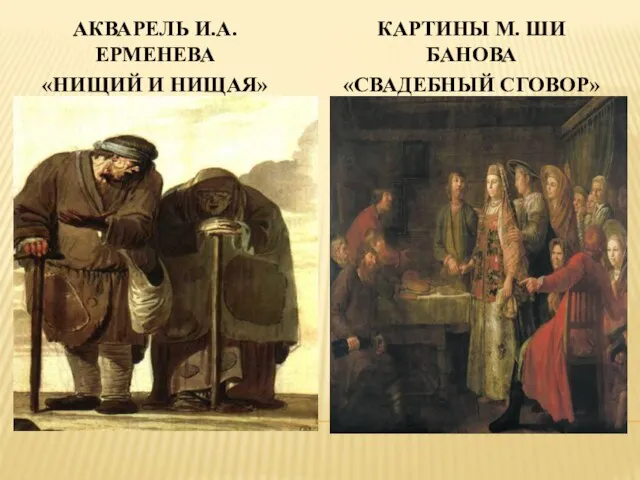 АКВАРЕЛЬ И.А. ЕРМЕНЕВА «НИЩИЙ И НИЩАЯ»

КАРТИНЫ М. ШИ БАНОВА «СВАДЕБНЫЙ СГОВОР»